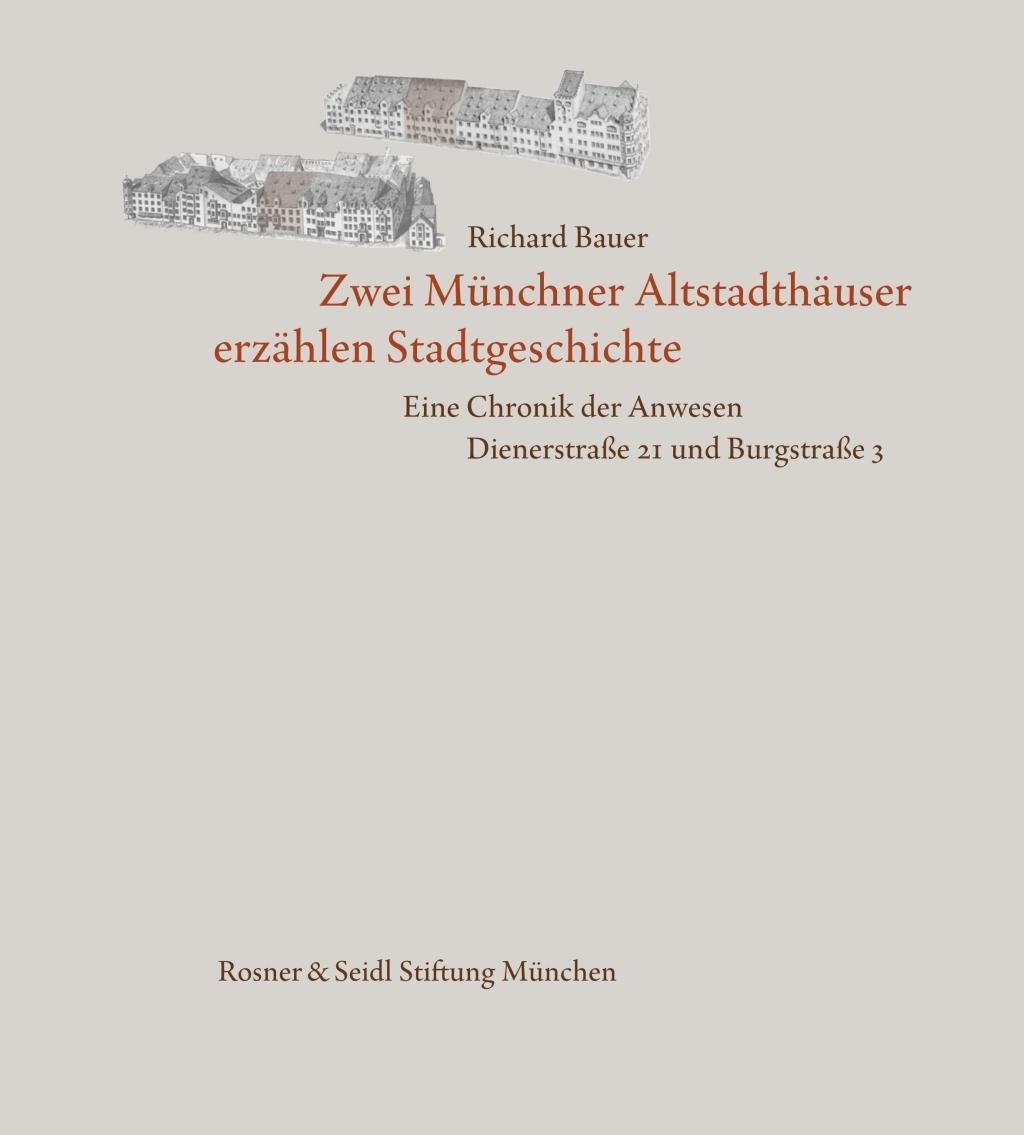 Richard Bauer

Zwei Münchner Altstadthäuser erzählen Stadtgeschichte

Eine Chronik der Anwesen
Dienerstraße 21 und Burgstraße 3

Rosner & Seidl Stiftung München